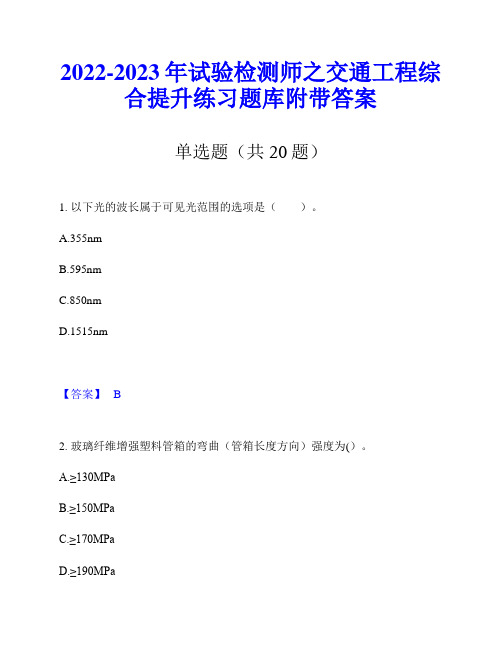 2022-2023 年试验检测师之交通工程综合提升练习题库附带答案

单选题（共 20 题）

1. 以下光的波长属于可见光范围的选项是（　　）。

A.355nm

B.595nm

C.850nm

D.1515nm

【答案】 B

2. 玻璃纤维增强塑料管箱的弯曲（管箱长度方向）强度为()。

A.≥130MPa

B.≥150MPa

C.≥170MPa

D.≥190MPa